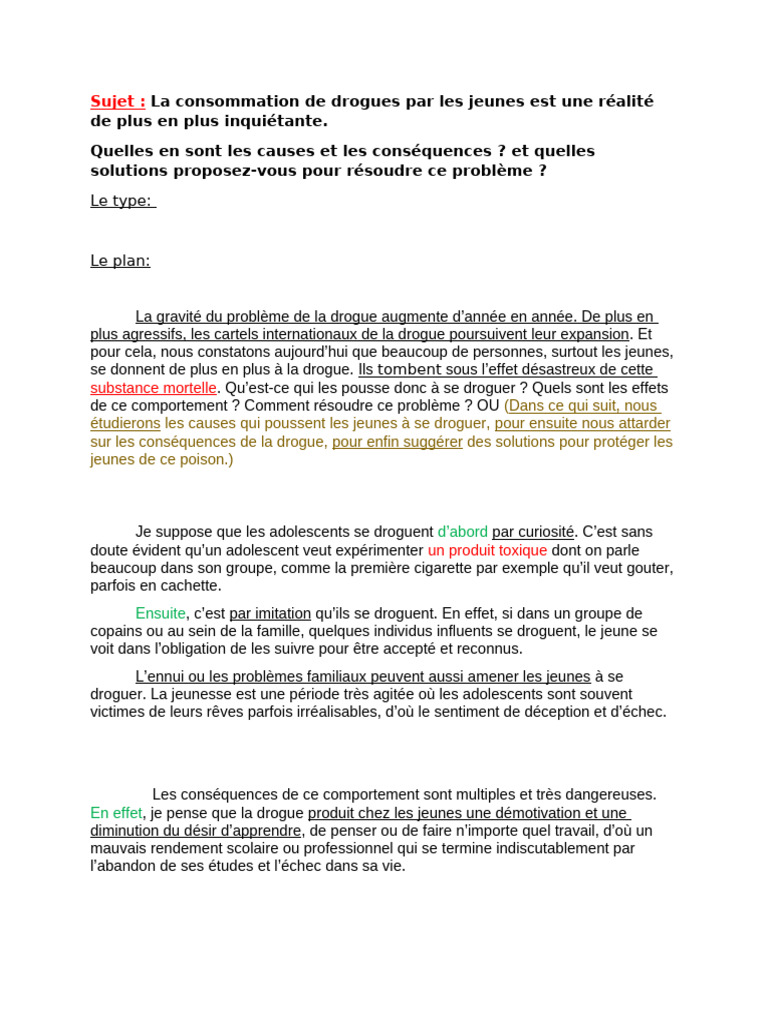 Sujet : La consommation de drogues par les jeunes est une réalité de plus en plus inquiétante.

Quelles en sont les causes et les conséquences ? et quelles solutions proposez-vous pour résoudre ce problème ?

Le type:

Le plan:

La gravité du problème de la drogue augmente d'année en année. De plus en plus agressifs, les cartels internationaux de la drogue poursuivent leur expansion. Et pour cela, nous constatons aujourd'hui que beaucoup de personnes, surtout les jeunes, se donnent de plus en plus à la drogue. Ils tombent sous l'effet désastreux de cette substance mortelle. Qu'est-ce qui les pousse donc à se droguer ? Quels sont les effets de ce comportement ? Comment résoudre ce problème ? OU (Dans ce qui suit, nous étudierons les causes qui poussent les jeunes à se droguer, pour ensuite nous attarder sur les conséquences de la drogue, pour enfin suggérer des solutions pour protéger les jeunes de ce poison.)

Je suppose que les adolescents se droguent d'abord par curiosité. C'est sans doute évident qu'un adolescent veut expérimenter un produit toxique dont on parle beaucoup dans son groupe, comme la première cigarette par exemple qu'il veut gouter, parfois en cachette.

Ensuite, c'est par imitation qu'ils se droguent. En effet, si dans un groupe de copains ou au sein de la famille, quelques individus influents se droguent, le jeune se voit dans l'obligation de les suivre pour être accepté et reconnus.

L'ennui ou les problèmes familiaux peuvent aussi amener les jeunes à se droguer. La jeunesse est une période très agitée où les adolescents sont souvent victimes de leurs rêves parfois irréalisables, d'où le sentiment de déception et d'échec.

Les conséquences de ce comportement sont multiples et très dangereuses. En effet, je pense que la drogue produit chez les jeunes une démotivation et une diminution du désir d'apprendre, de penser ou de faire n'importe quel travail, d'où un mauvais rendement scolaire ou professionnel qui se termine indiscutablement par l'abandon de ses études et l'échec dans sa vie.